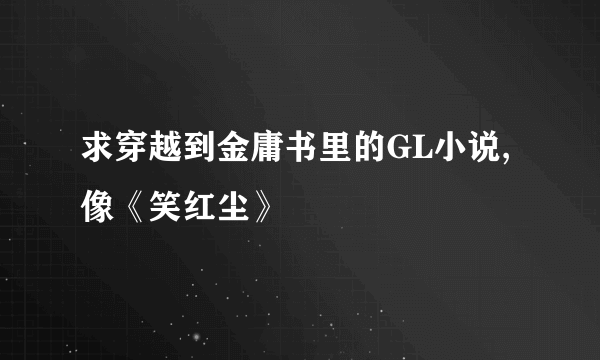 求穿越到金庸书里的GL小说,像《笑红尘》